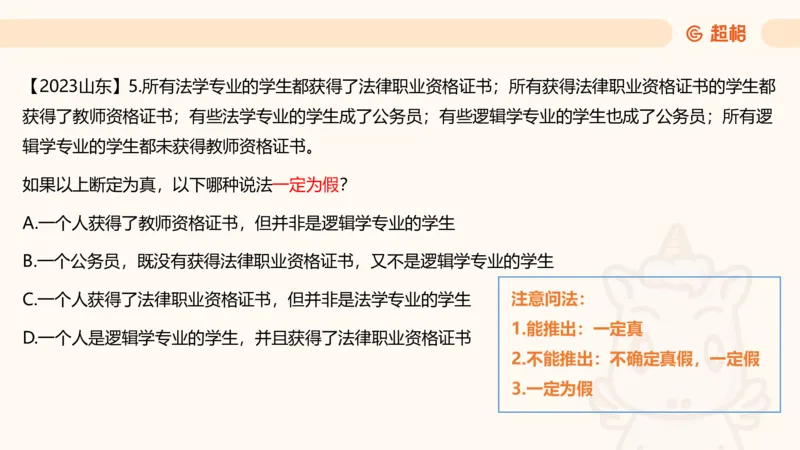 超格

【2023山东】5.所有法学专业的学生都获得了法律职业资格证书；所有获得法律职业资格证书的学生都获得了教师资格证书；有些法学专业的学生成了公务员；有些逻辑学专业的学生也成了公务员；所有逻辑学专业的学生都未获得教师资格证书。

如果以上断定为真，以下哪种说法一定为假？

A.一个人获得了教师资格证书，但并非是逻辑学专业的学生

B.一个公务员，既没有获得法律职业资格证书，又不是逻辑学专业的学生

C.一个人获得了法律职业资格证书，但并非是法学专业的学生

D.一个人是逻辑学专业的学生，并且获得了法律职业资格证书

注意问法：
1.能推出：一定真
2.不能推出：不确定真假，一定假
3.一定为假